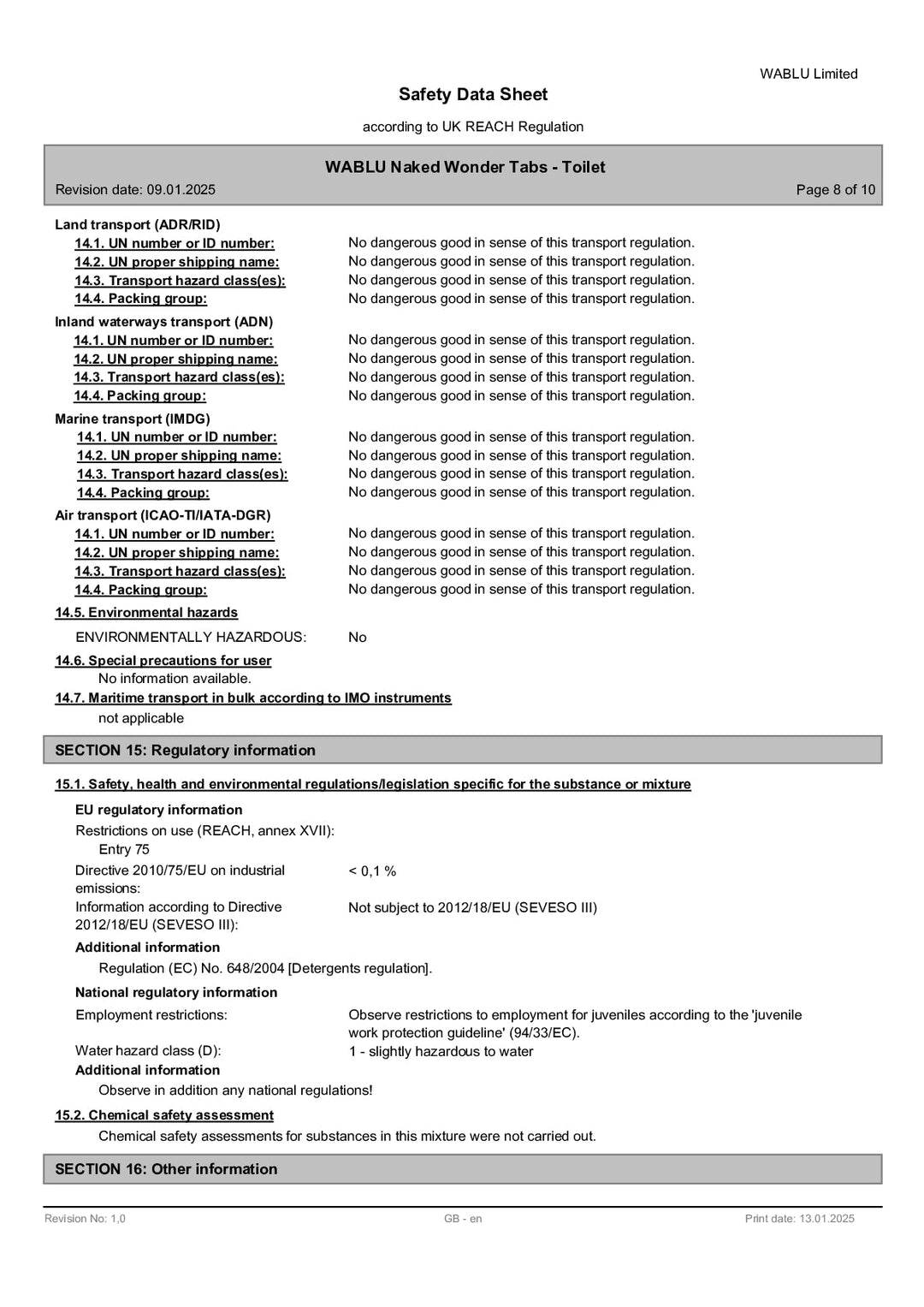 WABLU Limited

Safety Data Sheet

according to UK REACH Regulation

WABLU Naked Wonder Tabs - Toilet

Revision date: 09.01.2025

Page 8 of 10

Land transport (ADR/RID)

14.1. UN number or ID number: No dangerous good in sense of this transport regulation.
14.2. UN proper shipping name: No dangerous good in sense of this transport regulation.
14.3. Transport hazard class(es): No dangerous good in sense of this transport regulation.
14.4. Packing group: No dangerous good in sense of this transport regulation.

Inland waterways transport (ADN)

14.1. UN number or ID number: No dangerous good in sense of this transport regulation.
14.2. UN proper shipping name: No dangerous good in sense of this transport regulation.
14.3. Transport hazard class(es): No dangerous good in sense of this transport regulation.
14.4. Packing group: No dangerous good in sense of this transport regulation.

Marine transport (IMDG)

14.1. UN number or ID number: No dangerous good in sense of this transport regulation.
14.2. UN proper shipping name: No dangerous good in sense of this transport regulation.
14.3. Transport hazard class(es): No dangerous good in sense of this transport regulation.
14.4. Packing group: No dangerous good in sense of this transport regulation.

Air transport (ICAO-TI/IATA-DGR)

14.1. UN number or ID number: No dangerous good in sense of this transport regulation.
14.2. UN proper shipping name: No dangerous good in sense of this transport regulation.
14.3. Transport hazard class(es): No dangerous good in sense of this transport regulation.
14.4. Packing group: No dangerous good in sense of this transport regulation.

14.5. Environmental hazards

ENVIRONMENTALLY HAZARDOUS: No

14.6. Special precautions for user

No information available.

14.7. Maritime transport in bulk according to IMO instruments

not applicable

SECTION 15: Regulatory information

15.1. Safety, health and environmental regulations/legislation specific for the substance or mixture

EU regulatory information

Restrictions on use (REACH, annex XVII):
Entry 75

Directive 2010/75/EU on industrial emissions: < 0,1 %

Information according to Directive 2012/18/EU (SEVESO III): Not subject to 2012/18/EU (SEVESO III)

Additional information

Regulation (EC) No. 648/2004 [Detergents regulation].

National regulatory information

Employment restrictions: Observe restrictions to employment for juveniles according to the 'juvenile work protection guideline' (94/33/EC).

Water hazard class (D): 1 - slightly hazardous to water

Additional information

Observe in addition any national regulations!

15.2. Chemical safety assessment

Chemical safety assessments for substances in this mixture were not carried out.

SECTION 16: Other information

Revision No: 1,0 GB - en Print date: 13.01.2025